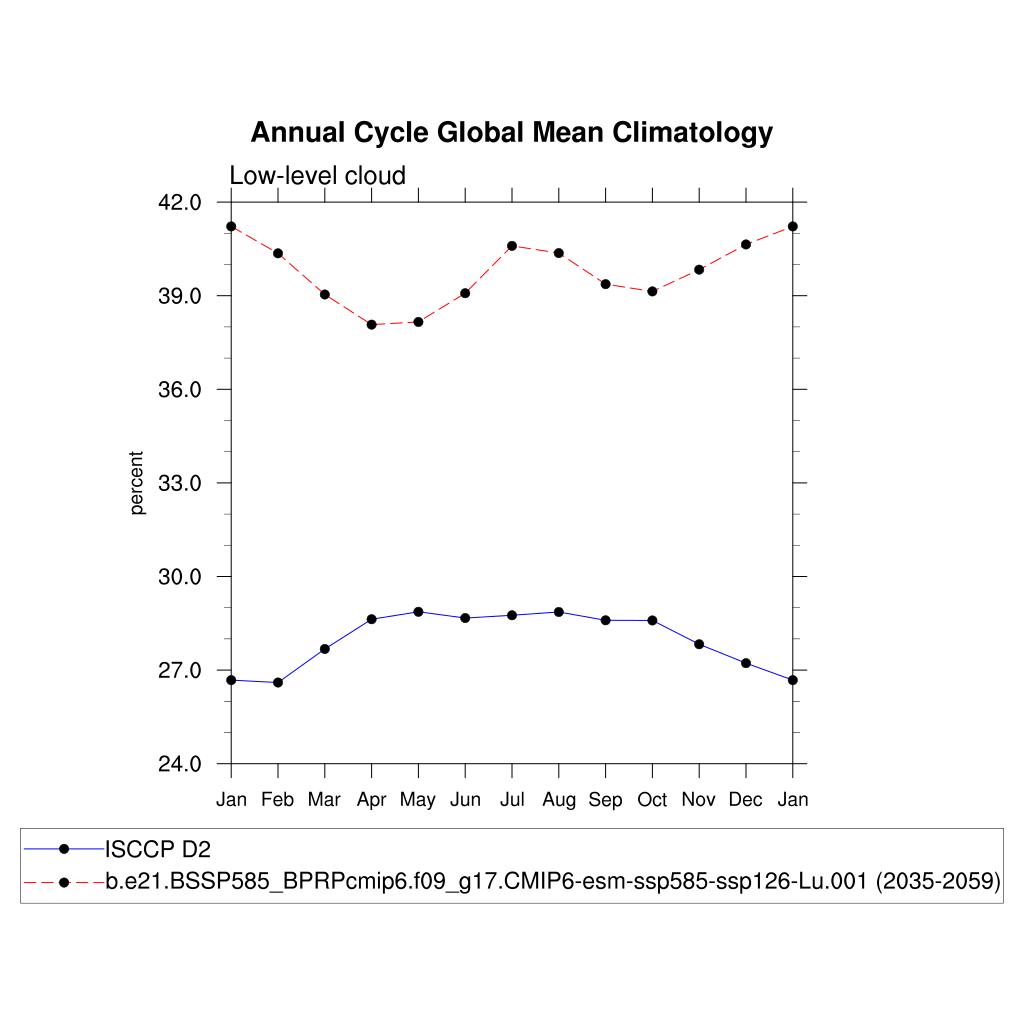 Annual Cycle Global Mean Climatology

Low-level cloud

42.0
39.0
36.0
33.0
30.0
27.0
24.0

percent

Jan Feb Mar Apr May Jun Jul Aug Sep Oct Nov Dec Jan

ISCCP D2
b.e21.BSSP585_BPRPcmip6.f09_g17.CMIP6-esm-ssp585-ssp126-Lu.001 (2035-2059)